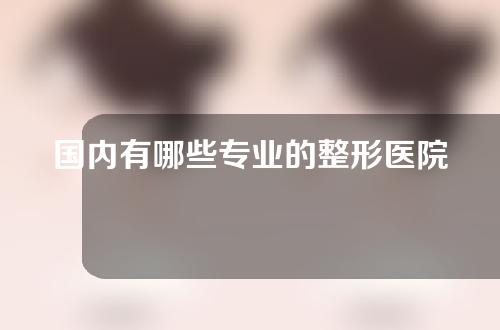 国内有哪些专业的整形医院